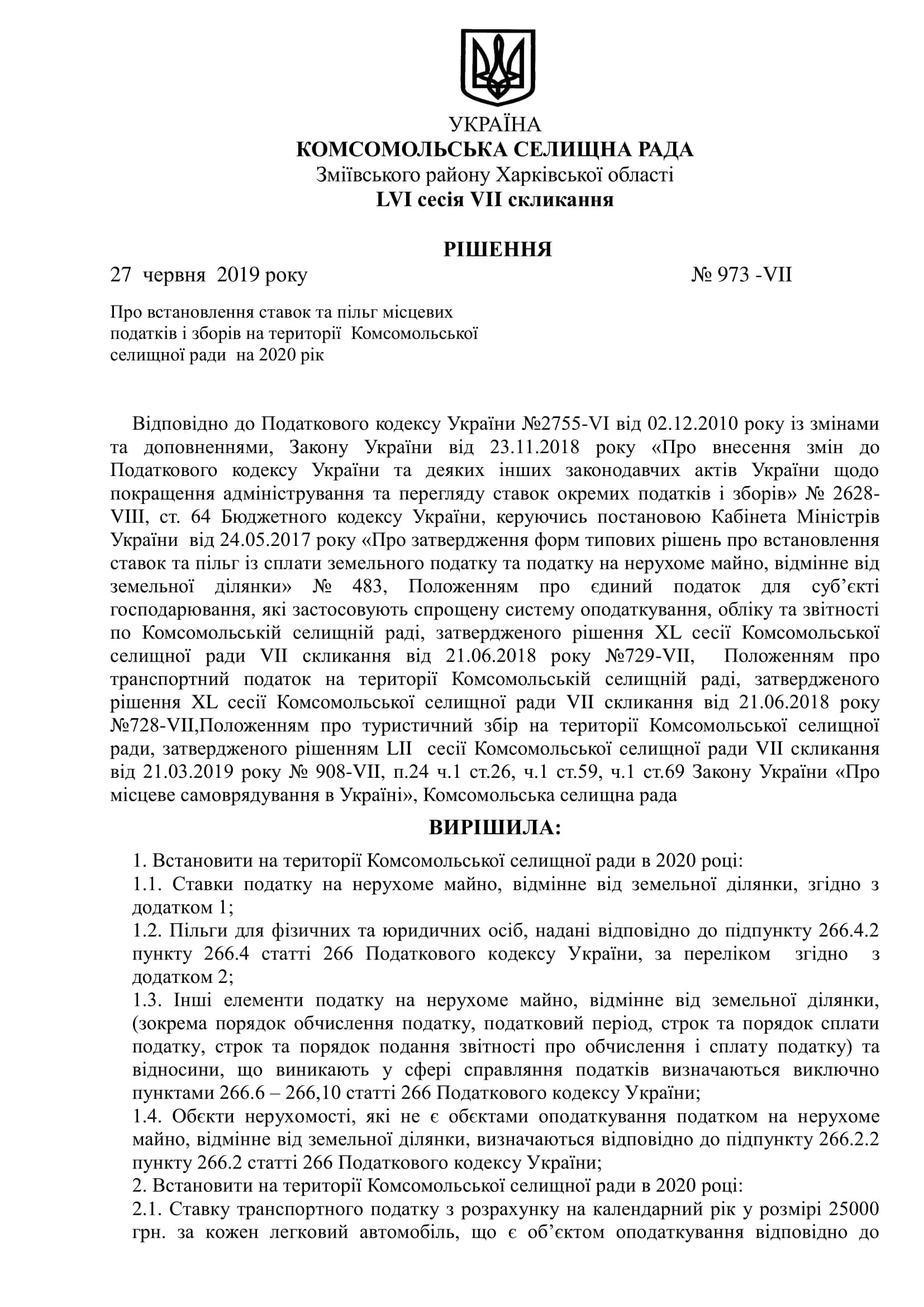 УКРАЇНА
КОМСОМОЛЬСЬКА СЕЛИЩНА РАДА
Зміївського району Харківської області
LVI сесія VII скликання

РІШЕННЯ
27 червня 2019 року № 973 -VII

Про встановлення ставок та пільг місцевих податків і зборів на території Комсомольської селищної ради на 2020 рік

Відповідно до Податкового кодексу України №2755-VI від 02.12.2010 року із змінами та доповненнями, Закону України від 23.11.2018 року «Про внесення змін до Податкового кодексу України та деяких інших законодавчих актів України щодо покращення адміністрування та перегляду ставок окремих податків і зборів» № 2628-VIII, ст. 64 Бюджетного кодексу України, керуючись постановою Кабінета Міністрів України від 24.05.2017 року «Про затвердження форм типових рішень про встановлення ставок та пільг із сплати земельного податку та податку на нерухоме майно, відмінне від земельної ділянки» № 483, Положенням про єдиний податок для суб'єкті господарювання, які застосовують спрощену систему оподаткування, обліку та звітності по Комсомольській селищній раді, затвердженого рішення XL сесії Комсомольської селищної ради VII скликання від 21.06.2018 року №729-VII, Положенням про транспортний податок на території Комсомольській селищній раді, затвердженого рішення XL сесії Комсомольської селищної ради VII скликання від 21.06.2018 року №728-VII,Положенням про туристичний збір на території Комсомольської селищної ради, затвердженого рішенням LII сесії Комсомольської селищної ради VII скликання від 21.03.2019 року № 908-VII, п.24 ч.1 ст.26, ч.1 ст.59, ч.1 ст.69 Закону України «Про місцеве самоврядування в Україні», Комсомольська селищна рада

ВИРІШИЛА:

1. Встановити на території Комсомольської селищної ради в 2020 році:
1.1. Ставки податку на нерухоме майно, відмінне від земельної ділянки, згідно з додатком 1;
1.2. Пільги для фізичних та юридичних осіб, надані відповідно до підпункту 266.4.2 пункту 266.4 статті 266 Податкового кодексу України, за переліком згідно з додатком 2;
1.3. Інші елементи податку на нерухоме майно, відмінне від земельної ділянки, (зокрема порядок обчислення податку, податковий період, строк та порядок сплати податку, строк та порядок подання звітності про обчислення і сплату податку) та відносини, що виникають у сфері справляння податків визначаються виключно пунктами 266.6 – 266,10 статті 266 Податкового кодексу України;
1.4. Обєкти нерухомості, які не є обєктами оподаткування податком на нерухоме майно, відмінне від земельної ділянки, визначаються відповідно до підпункту 266.2.2 пункту 266.2 статті 266 Податкового кодексу України;
2. Встановити на території Комсомольської селищної ради в 2020 році:
2.1. Ставку транспортного податку з розрахунку на календарний рік у розмірі 25000 грн. за кожен легковий автомобіль, що є об'єктом оподаткування відповідно до